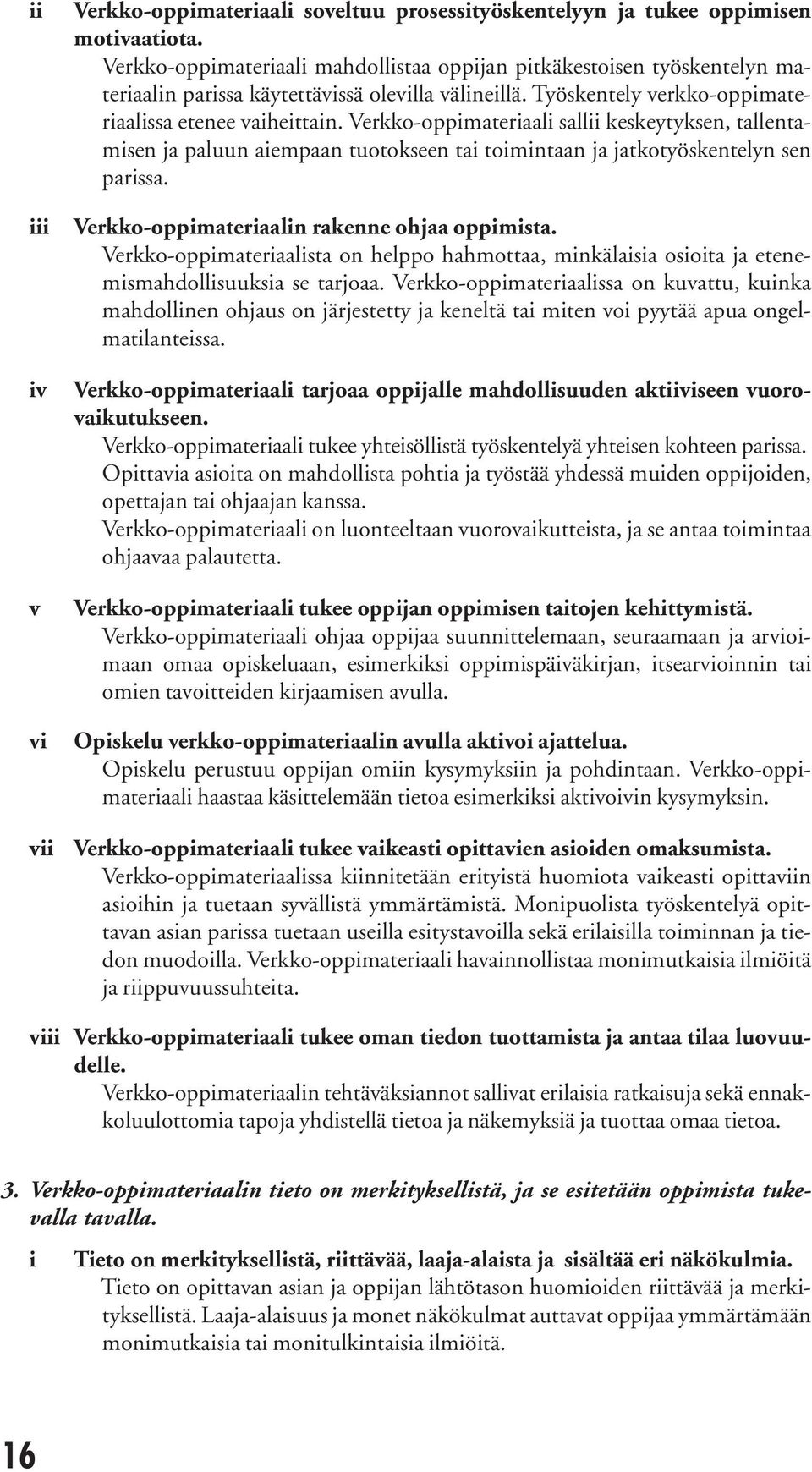 ii Verkko-oppimateriaali soveltuu prosessityöskentelyyn ja tukee oppimisen motivaatiota.
Verkko-oppimateriaali mahdollistaa oppijan pitkäkestoisen työskentelyn materiaalin parissa käytettävissä olevilla välineillä. Työskentely verkko-oppimateriaalissa etenee vaiheittain. Verkko-oppimateriaali sallii keskeytyksen, tallentamisen ja paluun aiempaan tuotokseen tai toimintaan ja jatkotyöskentelyn sen parissa.

iii Verkko-oppimateriaalin rakenne ohjaa oppimista.
Verkko-oppimateriaalista on helppo hahmottaa, minkälaisia osioita ja etenemismahdollisuuksia se tarjoaa. Verkko-oppimateriaalissa on kuvattu, kuinka mahdollinen ohjaus on järjestetty ja keneltä tai miten voi pyytää apua ongelmatilanteissa.

iv Verkko-oppimateriaali tarjoaa oppijalle mahdollisuuden aktiiviseen vuorovaikutukseen.
Verkko-oppimateriaali tukee yhteisöllistä työskentelyä yhteisen kohteen parissa. Opittavia asioita on mahdollista pohtia ja työstää yhdessä muiden oppijoiden, opettajan tai ohjaajan kanssa.
Verkko-oppimateriaali on luonteeltaan vuorovaikutteista, ja se antaa toimintaa ohjaavaa palautetta.

v Verkko-oppimateriaali tukee oppijan oppimisen taitojen kehittymistä.
Verkko-oppimateriaali ohjaa oppijaa suunnittelemaan, seuraamaan ja arvioimaan omaa opiskeluaan, esimerkiksi oppimispäiväkirjan, itsearvioinnin tai omien tavoitteiden kirjaamisen avulla.

vi Opiskelu verkko-oppimateriaalin avulla aktivoi ajattelua.
Opiskelu perustuu oppijan omiin kysymyksiin ja pohdintaan. Verkko-oppimateriaali haastaa käsittelemään tietoa esimerkiksi aktivoivin kysymyksin.

vii Verkko-oppimateriaali tukee vaikeasti opittavien asioiden omaksumista.
Verkko-oppimateriaalissa kiinnitetään erityistä huomiota vaikeasti opittaviin asioihin ja tuetaan syvällistä ymmärtämistä. Monipuolista työskentelyä opittavan asian parissa tuetaan useilla esitystavoilla sekä erilaisilla toiminnan ja tiedon muodoilla. Verkko-oppimateriaali havainnollistaa monimutkaisia ilmiöitä ja riippuvuussuhteita.

viii Verkko-oppimateriaali tukee oman tiedon tuottamista ja antaa tilaa luovuudelle.
Verkko-oppimateriaalin tehtäväksiannot sallivat erilaisia ratkaisuja sekä ennakkoluulottomia tapoja yhdistellä tietoa ja näkemyksiä ja tuottaa omaa tietoa.

3. Verkko-oppimateriaalin tieto on merkityksellistä, ja se esitetään oppimista tukevalla tavalla.

i Tieto on merkityksellistä, riittävää, laaja-alaista ja sisältää eri näkökulmia.
Tieto on opittavan asian ja oppijan lähtötason huomioiden riittävää ja merkityksellistä. Laaja-alaisuus ja monet näkökulmat auttavat oppijaa ymmärtämään monimutkaisia tai monitulkintaisia ilmiöitä.

16